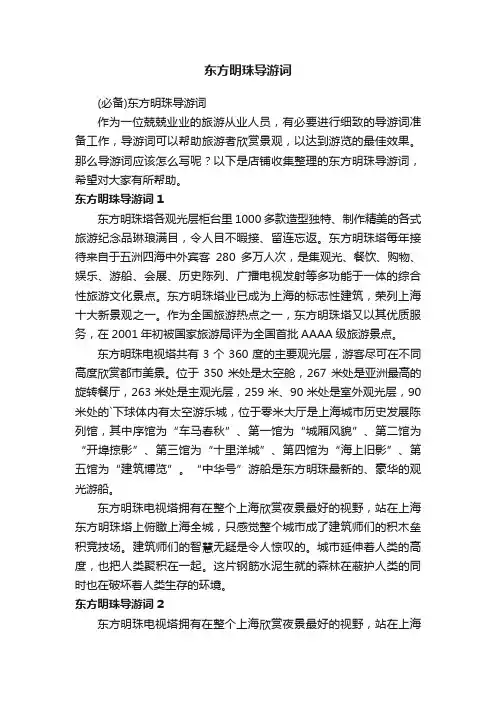 东方明珠导游词

(必备)东方明珠导游词

作为一位兢兢业业的旅游从业人员，有必要进行细致的导游词准备工作，导游词可以帮助旅游者欣赏景观，以达到游览的最佳效果。那么导游词应该怎么写呢？以下是店铺收集整理的东方明珠导游词，希望对大家有所帮助。

东方明珠导游词 1

东方明珠塔各观光层柜台里 1000 多款造型独特、制作精美的各式旅游纪念品琳琅满目，令人目不暇接、留连忘返。东方明珠塔每年接待来自于五洲四海中外宾客 280 多万人次，是集观光、餐饮、购物、娱乐、游船、会展、历史陈列、广播电视发射等多功能于一体的综合性旅游文化景点。东方明珠塔业已成为上海的标志性建筑，荣列上海十大新景观之一。作为全国旅游热点之一，东方明珠塔又以其优质服务，在 2001 年初被国家旅游局评为全国首批 AAAA 级旅游景点。

东方明珠电视塔共有 3 个 360 度的主要观光层，游客尽可在不同高度欣赏都市美景。位于 350 米处是太空舱，267 米处是亚洲最高的旋转餐厅，263 米处是主观光层，259 米、90 米处是室外观光层，90 米处的`下球体内有太空游乐城，位于零米大厅是上海城市历史发展陈列馆，其中序馆为“车马春秋”、第一馆为“城厢风貌”、第二馆为“开埠掠影”、第三馆为“十里洋城”、第四馆为“海上旧影”、第五馆为“建筑博览”。“中华号”游船是东方明珠最新的、豪华的观光游船。

东方明珠电视塔拥有在整个上海欣赏夜景最好的视野，站在上海东方明珠塔上俯瞰上海全城，只感觉整个城市成了建筑师们的积木垒积竞技场。建筑师们的智慧无疑是令人惊叹的。城市延伸着人类的高度，也把人类聚积在一起。这片钢筋水泥生就的森林在蔽护人类的同时也在破坏着人类生存的环境。

东方明珠导游词 2

东方明珠电视塔拥有在整个上海欣赏夜景最好的视野，站在上海